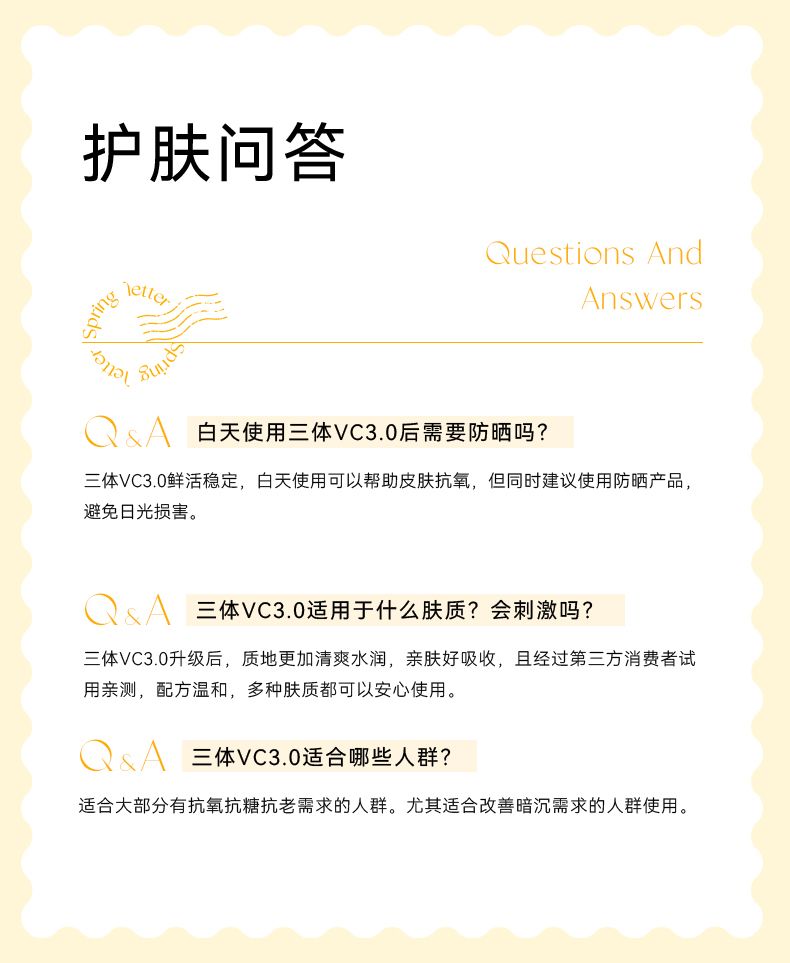 护肤问答

Questions And Answers

Spring letter Spring letter

Q&A 白天使用三体VC3.0后需要防晒吗？

三体VC3.0鲜活稳定，白天使用可以帮助皮肤抗氧，但同时建议使用防晒产品，避免日光损害。

Q&A 三体VC3.0适用于什么肤质？会刺激吗？

三体VC3.0升级后，质地更加清爽水润，亲肤好吸收，且经过第三方消费者试用亲测，配方温和，多种肤质都可以安心使用。

Q&A 三体VC3.0适合哪些人群？

适合大部分有抗氧抗糖抗老需求的人群。尤其适合改善暗沉需求的人群使用。